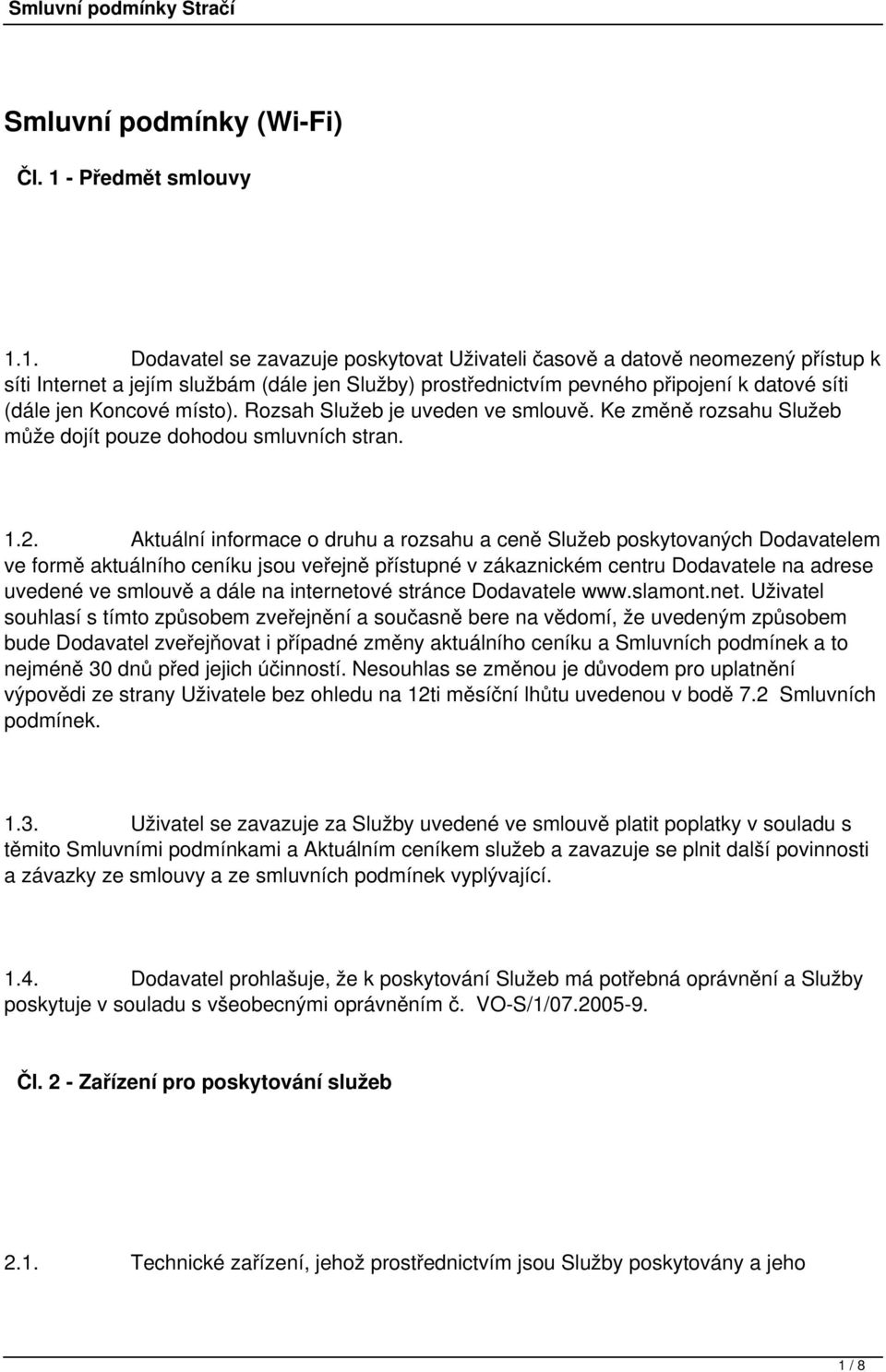 Smluvní podmínky Stračí

Smluvní podmínky (Wi-Fi)

Čl. 1 - Předmět smlouvy

1.1. Dodavatel se zavazuje poskytovat Uživateli časově a datově neomezený přístup k síti Internet a jejím službám (dále jen Služby) prostřednictvím pevného připojení k datové síti (dále jen Koncové místo). Rozsah Služeb je uveden ve smlouvě. Ke změně rozsahu Služeb může dojít pouze dohodou smluvních stran.

1.2. Aktuální informace o druhu a rozsahu a ceně Služeb poskytovaných Dodavatelem ve formě aktuálního ceníku jsou veřejně přístupné v zákaznickém centru Dodavatele na adrese uvedené ve smlouvě a dále na internetové stránce Dodavatele www.slamont.net. Uživatel souhlasí s tímto způsobem zveřejnění a současně bere na vědomí, že uvedeným způsobem bude Dodavatel zveřejňovat i případné změny aktuálního ceníku a Smluvních podmínek a to nejméně 30 dnů před jejich účinností. Nesouhlas se změnou je důvodem pro uplatnění výpovědi ze strany Uživatele bez ohledu na 12ti měsíční lhůtu uvedenou v bodě 7.2 Smluvních podmínek.

1.3. Uživatel se zavazuje za Služby uvedené ve smlouvě platit poplatky v souladu s těmito Smluvními podmínkami a Aktuálním ceníkem služeb a zavazuje se plnit další povinnosti a závazky ze smlouvy a ze smluvních podmínek vyplývající.

1.4. Dodavatel prohlašuje, že k poskytování Služeb má potřebná oprávnění a Služby poskytuje v souladu s všeobecnými oprávněním č. VO-S/1/07.2005-9.

Čl. 2 - Zařízení pro poskytování služeb

2.1. Technické zařízení, jehož prostřednictvím jsou Služby poskytovány a jeho

1 / 8